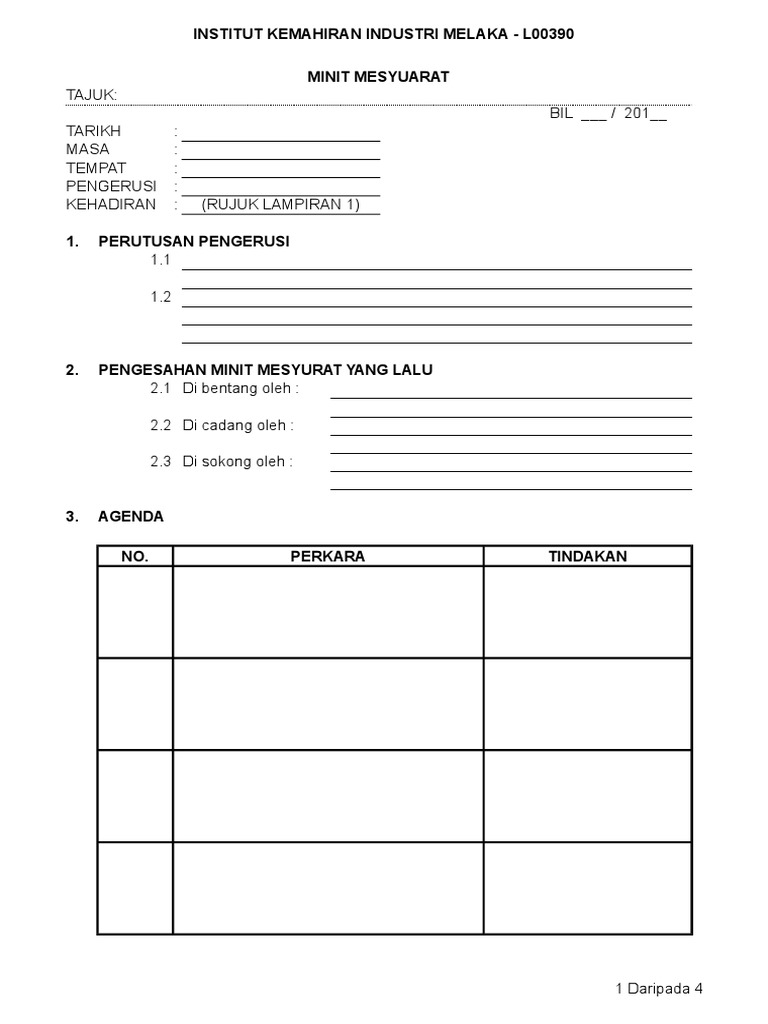 INSTITUT KEMAHIRAN INDUSTRI MELAKA - L00390

MINIT MESYUARAT

TAJUK:

BIL ___ / 201__

TARIKH :
MASA :
TEMPAT :
PENGERUSI :
KEHADIRAN : (RUJUK LAMPIRAN 1)

1. PERUTUSAN PENGERUSI

1.1

1.2

2. PENGESAHAN MINIT MESYURAT YANG LALU

2.1 Di bentang oleh :

2.2 Di cadang oleh :

2.3 Di sokong oleh :

3. AGENDA

| NO. | PERKARA | TINDAKAN |
|---|---|---|
| | | |
| | | |
| | | |
| | | |

1 Daripada 4